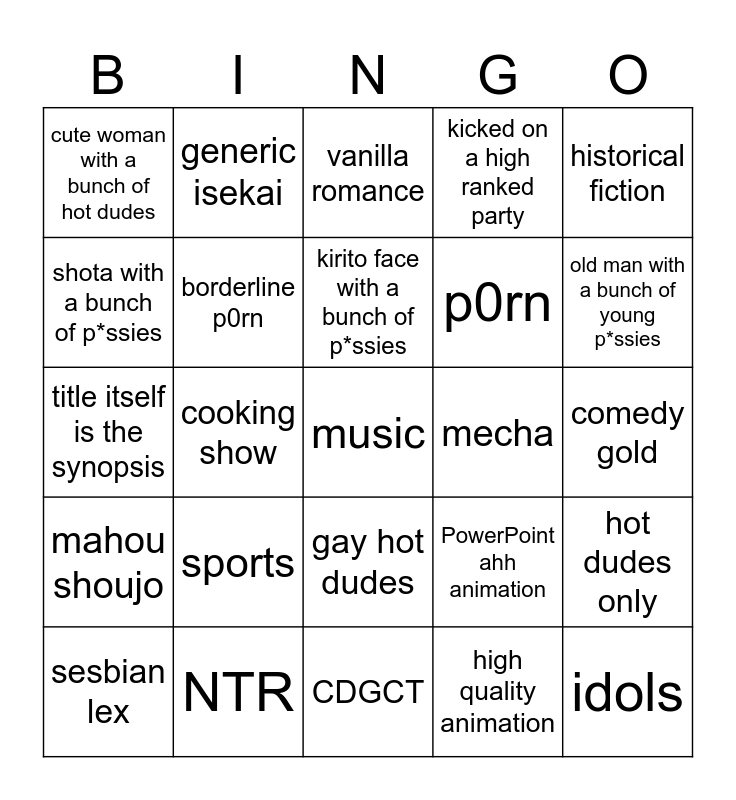 | B | I | N | G | O |
|---|---|---|---|---|
| cute woman with a bunch of hot dudes | generic isekai | vanilla romance | kicked on a high ranked party | historical fiction |
| shota with a bunch of p*ssies | borderline p0rn | kirito face with a bunch of p*ssies | p0rn | old man with a bunch of young p*ssies |
| title itself is the synopsis | cooking show | music | mecha | comedy gold |
| mahou shoujo | sports | gay hot dudes | PowerPoint ahh animation | hot dudes only |
| sesbian lex | NTR | CDGCT | high quality animation | idols |